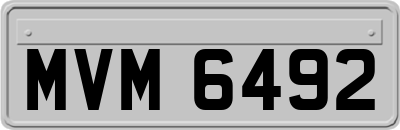 MVM 6492